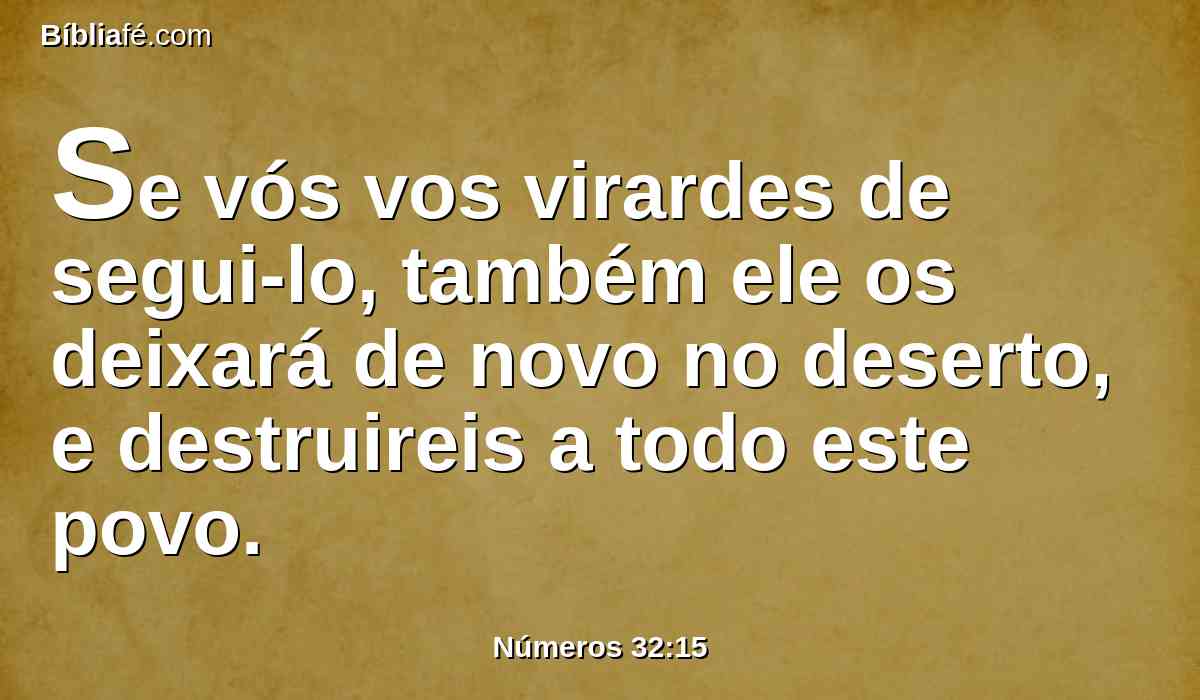 Bíbliafé.com

Se vós vos virardes de segui-lo, também ele os deixará de novo no deserto, e destruireis a todo este povo.

Números 32:15